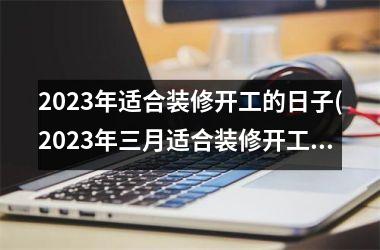 2023年适合装修开工的日子(2023年三月适合装修开工...